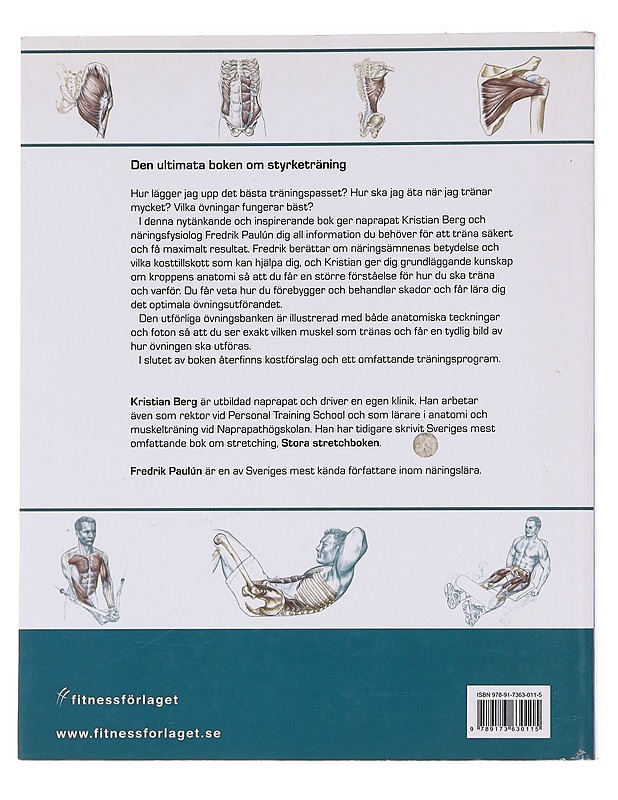 Den ultimata boken om styrketräning

Hur lägger jag upp det bästa träningspasset? Hur ska jag äta när jag tränar mycket? Vilka övningar fungerar bäst?

I denna nytänkande och inspirerande bok ger naprapat Kristian Berg och näringsfysiolog Fredrik Paulún dig all information du behöver för att träna säkert och få maximalt resultat. Fredrik berättar om näringsämnenas betydelse och vilka kosttillskott som kan hjälpa dig, och Kristian ger dig grundläggande kunskap om kroppens anatomi så att du får en större förståelse för hur du ska träna och varför. Du får veta hur du förebygger och behandlar skador och får lära dig det optimala övningsutförandet.

Den utförliga övningsbanken är illustrerad med både anatomiska teckningar och foton så att du ser exakt vilken muskel som tränas och får en tydlig bild av hur övningen ska utföras.

I slutet av boken återfinns kostförslag och ett omfattande träningsprogram.

Kristian Berg är utbildad naprapat och driver en egen klinik. Han arbetar även som rektor vid Personal Training School och som lärare i anatomi och muskelträning vid Naprapathögskolan. Han har tidigare skrivit Sveriges mest omfattande bok om stretching, Stora stretchboken.

Fredrik Paulún är en av Sveriges mest kända författare inom näringslära.

fitnessförlaget

www.fitnessforlaget.se

ISBN 978-91-7363-011-5

9 789173 630115